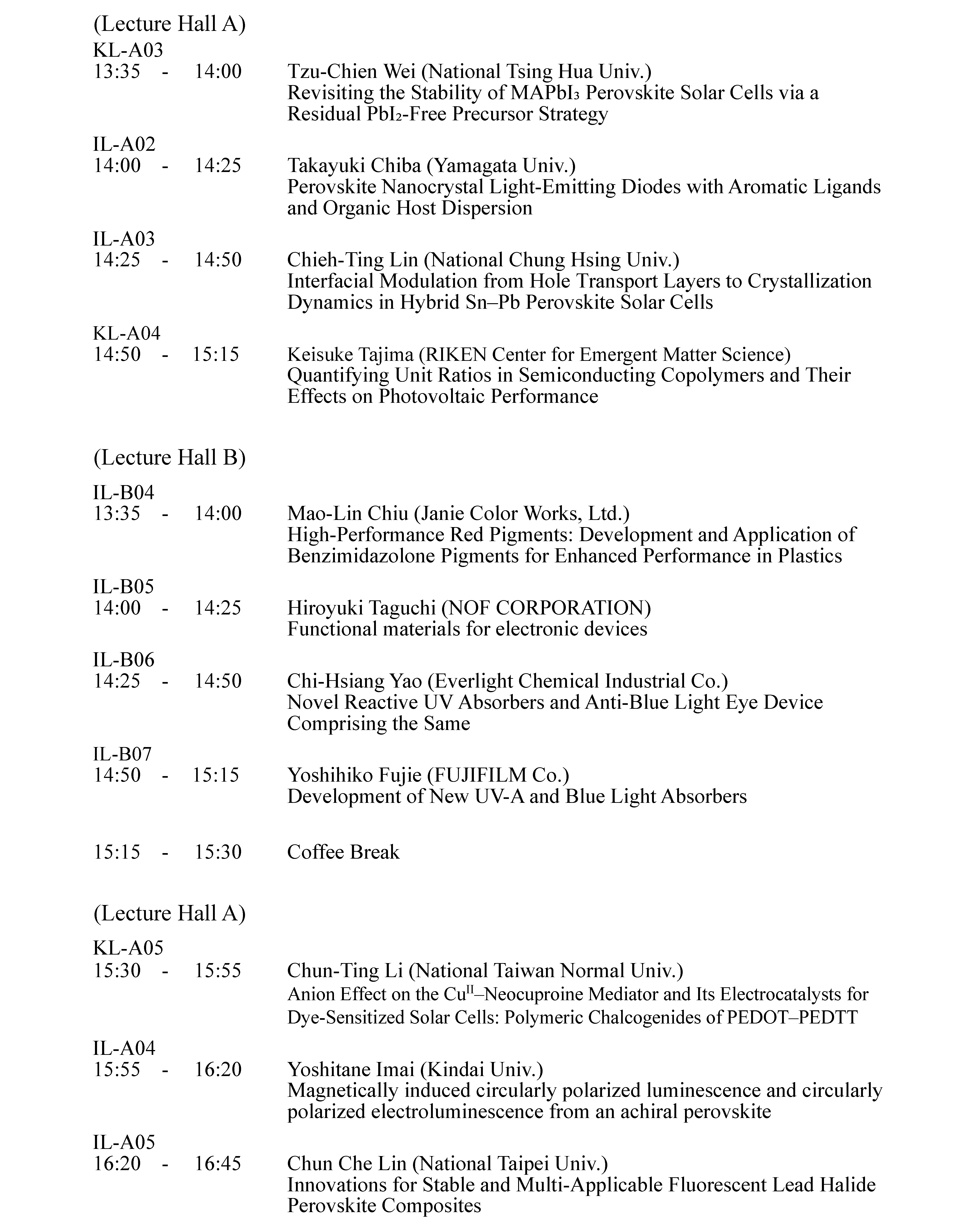 (Lecture Hall A)

KL-A03
13:35 - 14:00 Tzu-Chien Wei (National Tsing Hua Univ.)
Revisiting the Stability of $MAPbI_3$ Perovskite Solar Cells via a Residual $PbI_2$-Free Precursor Strategy

IL-A02
14:00 - 14:25 Takayuki Chiba (Yamagata Univ.)
Perovskite Nanocrystal Light-Emitting Diodes with Aromatic Ligands and Organic Host Dispersion

IL-A03
14:25 - 14:50 Chieh-Ting Lin (National Chung Hsing Univ.)
Interfacial Modulation from Hole Transport Layers to Crystallization Dynamics in Hybrid Sn–Pb Perovskite Solar Cells

KL-A04
14:50 - 15:15 Keisuke Tajima (RIKEN Center for Emergent Matter Science)
Quantifying Unit Ratios in Semiconducting Copolymers and Their Effects on Photovoltaic Performance

(Lecture Hall B)

IL-B04
13:35 - 14:00 Mao-Lin Chiu (Janie Color Works, Ltd.)
High-Performance Red Pigments: Development and Application of Benzimidazolone Pigments for Enhanced Performance in Plastics

IL-B05
14:00 - 14:25 Hiroyuki Taguchi (NOF CORPORATION)
Functional materials for electronic devices

IL-B06
14:25 - 14:50 Chi-Hsiang Yao (Everlight Chemical Industrial Co.)
Novel Reactive UV Absorbers and Anti-Blue Light Eye Device Comprising the Same

IL-B07
14:50 - 15:15 Yoshihiko Fujie (FUJIFILM Co.)
Development of New UV-A and Blue Light Absorbers

15:15 - 15:30 Coffee Break

(Lecture Hall A)

KL-A05
15:30 - 15:55 Chun-Ting Li (National Taiwan Normal Univ.)
Anion Effect on the $Cu^{II}$–Neocuproine Mediator and Its Electrocatalysts for Dye-Sensitized Solar Cells: Polymeric Chalcogenides of PEDOT–PEDTT

IL-A04
15:55 - 16:20 Yoshitane Imai (Kindai Univ.)
Magnetically induced circularly polarized luminescence and circularly polarized electroluminescence from an achiral perovskite

IL-A05
16:20 - 16:45 Chun Che Lin (National Taipei Univ.)
Innovations for Stable and Multi-Applicable Fluorescent Lead Halide Perovskite Composites